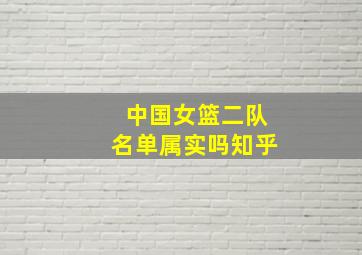 中国女篮二队
名单属实吗知乎